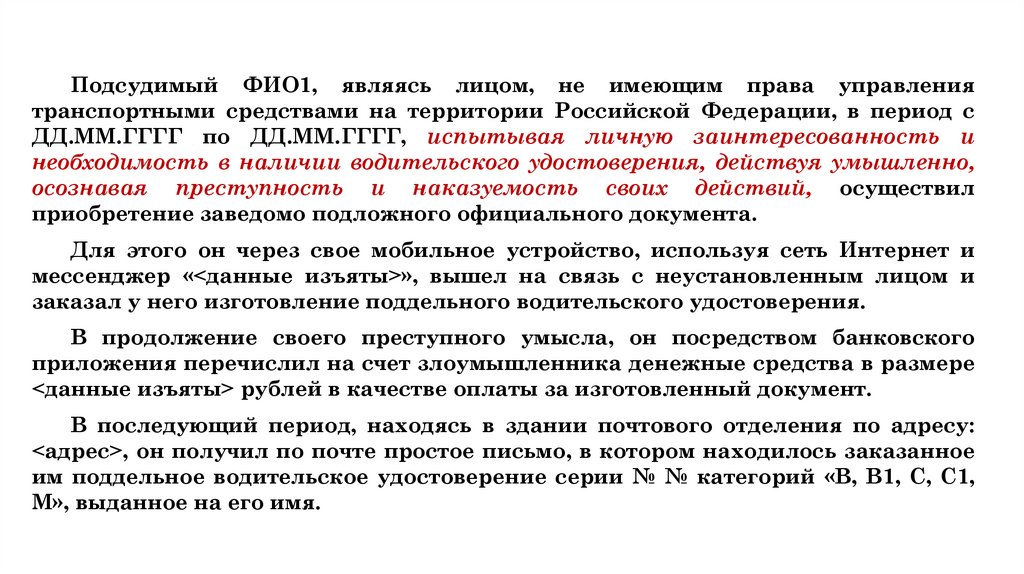 Подсудимый ФИО1, являясь лицом, не имеющим права управления транспортными средствами на территории Российской Федерации, в период с ДД.ММ.ГГГГ по ДД.ММ.ГГГГ, испытывая личную заинтересованность и необходимость в наличии водительского удостоверения, действуя умышленно, осознавая преступность и наказуемость своих действий, осуществил приобретение заведомо подложного официального документа.

Для этого он через свое мобильное устройство, используя сеть Интернет и мессенджер «<данные изъяты>», вышел на связь с неустановленным лицом и заказал у него изготовление поддельного водительского удостоверения.

В продолжение своего преступного умысла, он посредством банковского приложения перечислил на счет злоумышленника денежные средства в размере <данные изъяты> рублей в качестве оплаты за изготовленный документ.

В последующий период, находясь в здании почтового отделения по адресу: <адрес>, он получил по почте простое письмо, в котором находилось заказанное им поддельное водительское удостоверение серии № № категорий «В, В1, С, С1, М», выданное на его имя.